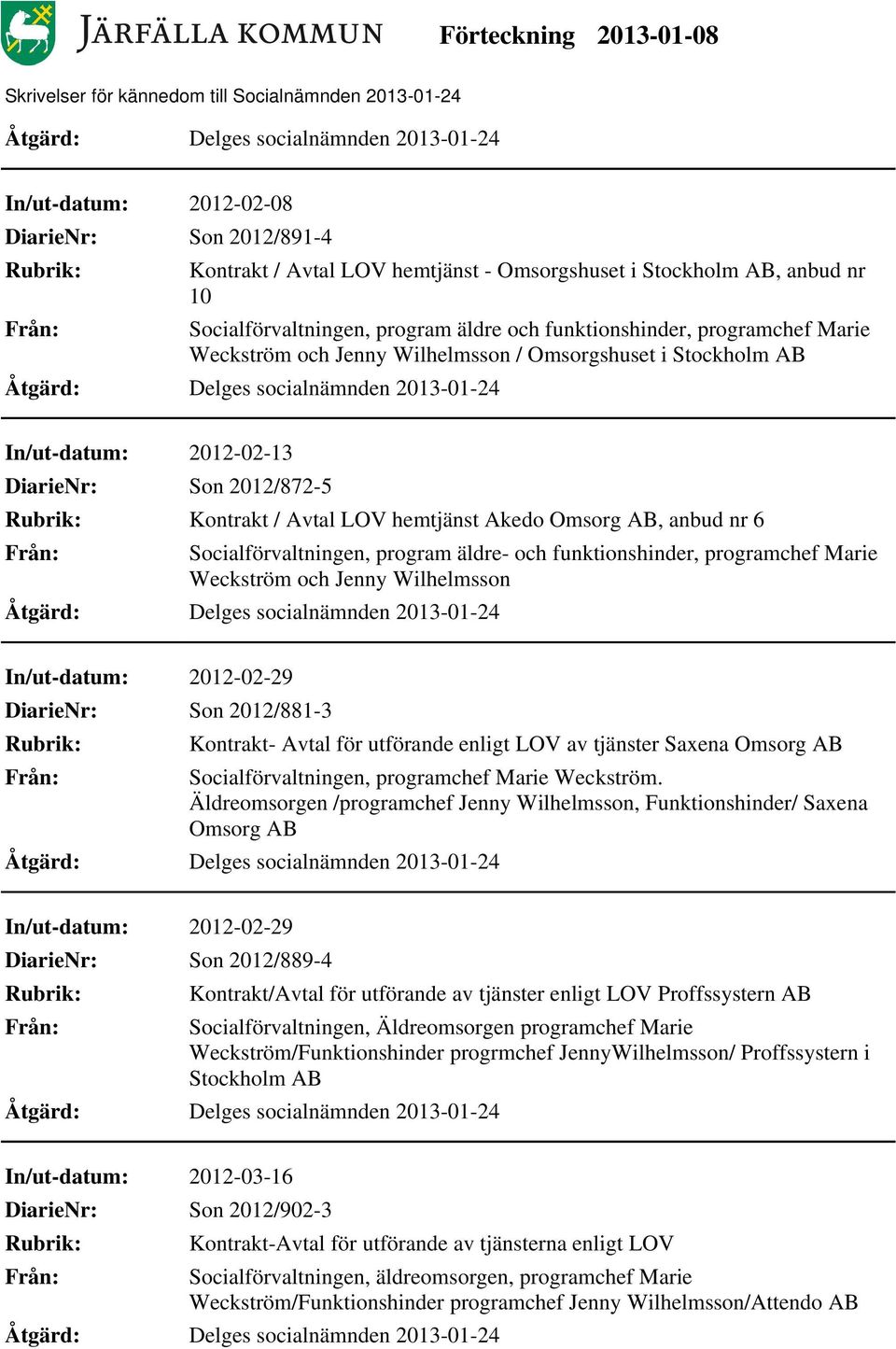 JÄRFÄLLA KOMMUN Förteckning 2013-01-08

Skrivelser för kännedom till Socialnämnden 2013-01-24

Åtgärd: Delges socialnämnden 2013-01-24

In/ut-datum: 2012-02-08
DiarieNr: Son 2012/891-4
Rubrik: Kontrakt / Avtal LOV hemtjänst - Omsorgshuset i Stockholm AB, anbud nr 10
Från: Socialförvaltningen, program äldre och funktionshinder, programchef Marie Weckström och Jenny Wilhelmsson / Omsorgshuset i Stockholm AB
Åtgärd: Delges socialnämnden 2013-01-24

In/ut-datum: 2012-02-13
DiarieNr: Son 2012/872-5
Rubrik: Kontrakt / Avtal LOV hemtjänst Akedo Omsorg AB, anbud nr 6
Från: Socialförvaltningen, program äldre- och funktionshinder, programchef Marie Weckström och Jenny Wilhelmsson
Åtgärd: Delges socialnämnden 2013-01-24

In/ut-datum: 2012-02-29
DiarieNr: Son 2012/881-3
Rubrik: Kontrakt- Avtal för utförande enligt LOV av tjänster Saxena Omsorg AB
Från: Socialförvaltningen, programchef Marie Weckström. Äldreomsorgen /programchef Jenny Wilhelmsson, Funktionshinder/ Saxena Omsorg AB
Åtgärd: Delges socialnämnden 2013-01-24

In/ut-datum: 2012-02-29
DiarieNr: Son 2012/889-4
Rubrik: Kontrakt/Avtal för utförande av tjänster enligt LOV Proffssystern AB
Från: Socialförvaltningen, Äldreomsorgen programchef Marie Weckström/Funktionshinder progrmchef JennyWilhelmsson/ Proffssystern i Stockholm AB
Åtgärd: Delges socialnämnden 2013-01-24

In/ut-datum: 2012-03-16
DiarieNr: Son 2012/902-3
Rubrik: Kontrakt-Avtal för utförande av tjänsterna enligt LOV
Från: Socialförvaltningen, äldreomsorgen, programchef Marie Weckström/Funktionshinder programchef Jenny Wilhelmsson/Attendo AB
Åtgärd: Delges socialnämnden 2013-01-24